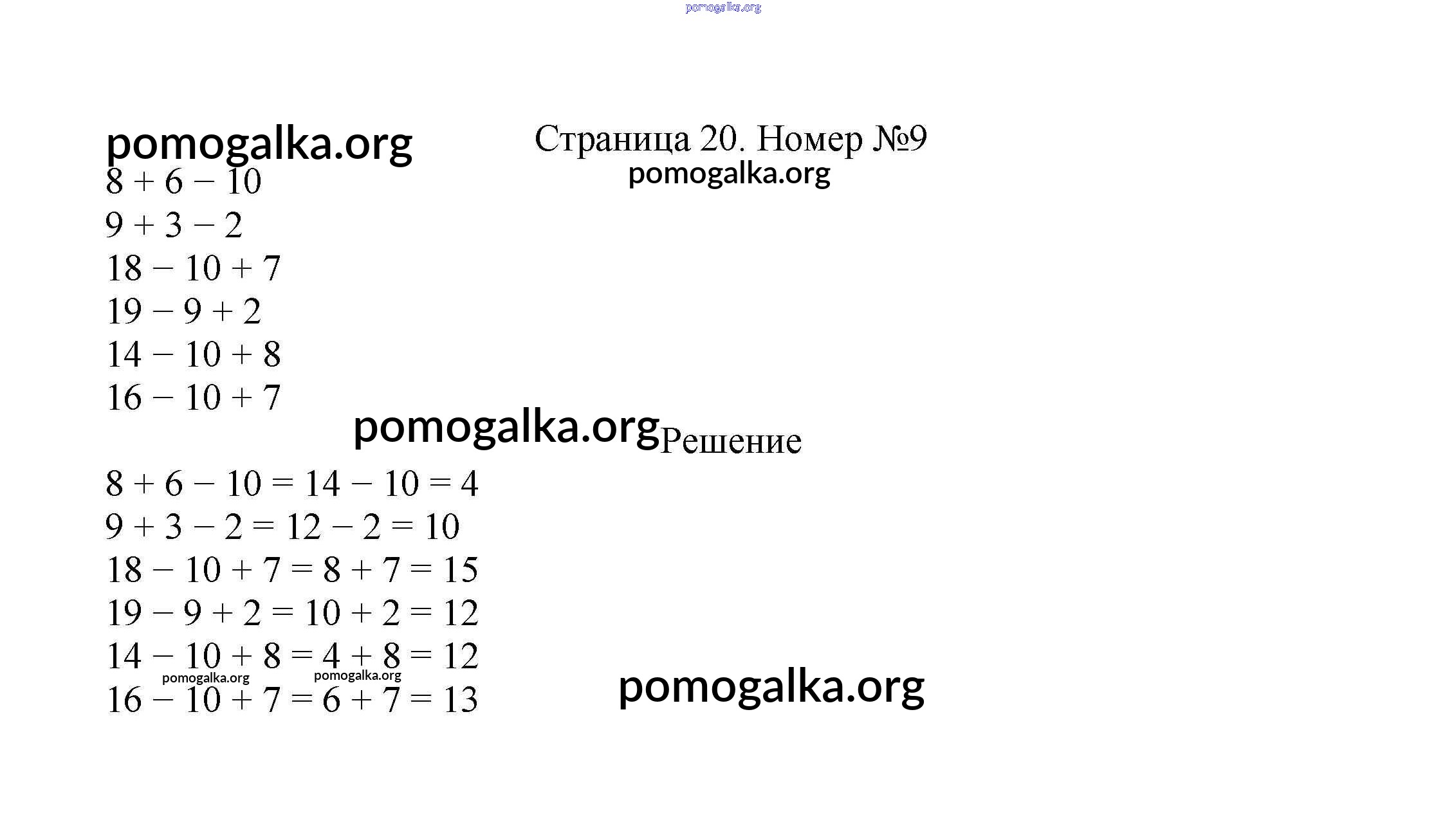 pomogalka.org

pomogalka.org

Страница 20. Номер №9

pomogalka.org

$8 + 6 - 10$

$9 + 3 - 2$

$18 - 10 + 7$

$19 - 9 + 2$

$14 - 10 + 8$

$16 - 10 + 7$

pomogalka.org

Решение

$8 + 6 - 10 = 14 - 10 = 4$

$9 + 3 - 2 = 12 - 2 = 10$

$18 - 10 + 7 = 8 + 7 = 15$

$19 - 9 + 2 = 10 + 2 = 12$

$14 - 10 + 8 = 4 + 8 = 12$

pomogalka.org pomogalka.org

$16 - 10 + 7 = 6 + 7 = 13$

pomogalka.org